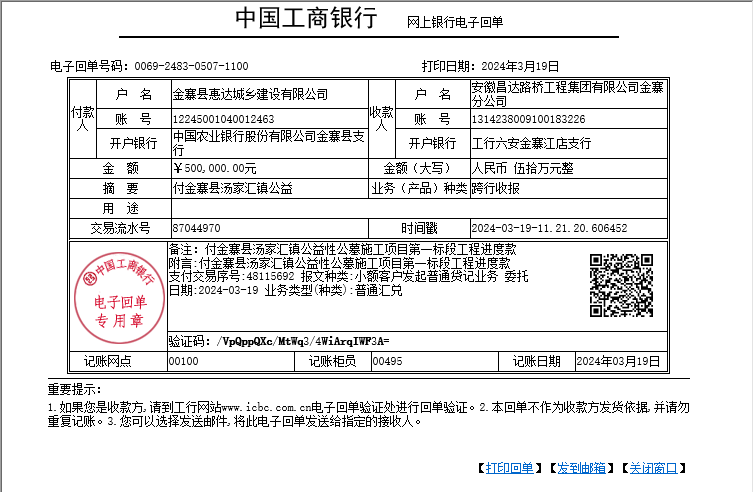 中国工商银行 网上银行电子回单

电子回单号码：0069-2483-0507-1100 打印日期：2024年3月19日

| 付款人 | 户 名 | 金寨县惠达城乡建设有限公司 | 收款人 | 户 名 | 安徽昌达路桥工程集团有限公司金寨分公司 |
|---|---|---|---|---|---|
| | 账 号 | 12245001040012463 | | 账 号 | 1314238009100183226 |
| | 开户银行 | 中国农业银行股份有限公司金寨县支行 | | 开户银行 | 工行六安金寨江店支行 |
| 金 额 | | ￥500,000.00元 | 金额（大写） | | 人民币 伍拾万元整 |
| 摘 要 | | 付金寨县汤家汇镇公益 | 业务（产品）种类 | | 跨行收报 |
| 用 途 | | | | | |
| 交易流水号 | | 87044970 | 时间戳 | | 2024-03-19-11.21.20.606452 |

中国工商银行 电子回单 专用章

备注：付金寨县汤家汇镇公益性公墓施工项目第一标段工程进度款
附言：付金寨县汤家汇镇公益性公墓施工项目第一标段工程进度款
支付交易序号：48115692 报文种类：小额客户发起普通贷记业务 委托
日期：2024-03-19 业务类型(种类)：普通汇兑

验证码：/VpQppQXc/MtWq3/4WiArqIWF3A=

| 记账网点 | 00100 | 记账柜员 | 00495 | 记账日期 | 2024年03月19日 |
|---|---|---|---|---|---|

重要提示：
1.如果您是收款方，请到工行网站www.icbc.com.cn电子回单验证处进行回单验证。2.本回单不作为收款方发货依据，并请勿重复记账。3.您可以选择发送邮件，将此电子回单发送给指定的接收人。

【打印回单】【发到邮箱】【关闭窗口】